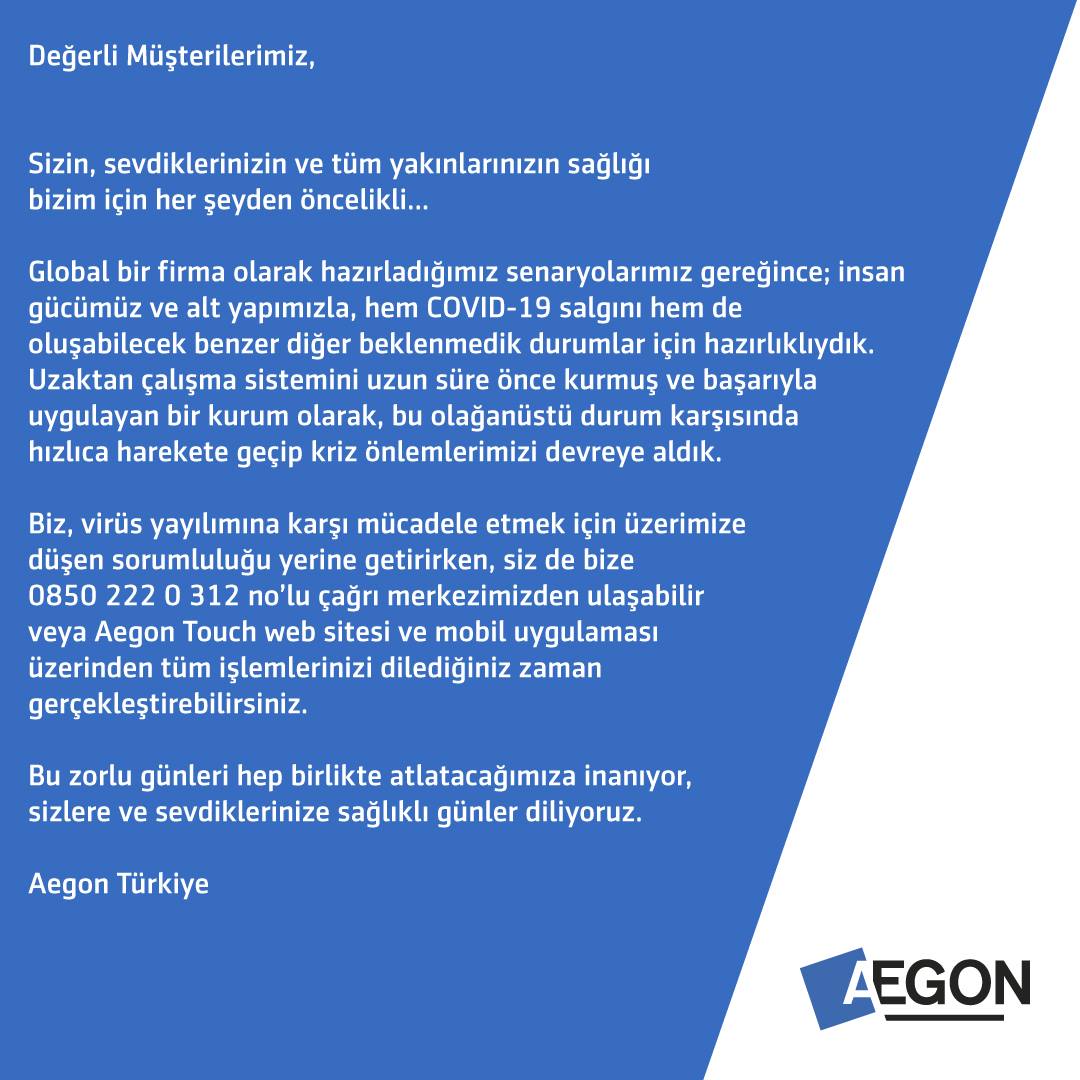 Değerli Müşterilerimiz,

Sizin, sevdiklerinizin ve tüm yakınlarınızın sağlığı bizim için her şeyden öncelikli...

Global bir firma olarak hazırladığımız senaryolarımız gereğince; insan gücümüz ve alt yapımızla, hem COVID-19 salgını hem de oluşabilecek benzer diğer beklenmedik durumlar için hazırlıklıydık. Uzaktan çalışma sistemini uzun süre önce kurmuş ve başarıyla uygulayan bir kurum olarak, bu olağanüstü durum karşısında hızlıca harekete geçip kriz önlemlerimizi devreye aldık.

Biz, virüs yayılımına karşı mücadele etmek için üzerimize düşen sorumluluğu yerine getirirken, siz de bize 0850 222 0 312 no'lu çağrı merkezimizden ulaşabilir veya Aegon Touch web sitesi ve mobil uygulaması üzerinden tüm işlemlerinizi dilediğiniz zaman gerçekleştirebilirsiniz.

Bu zorlu günleri hep birlikte atlatacağımıza inanıyor, sizlere ve sevdiklerinize sağlıklı günler diliyoruz.

Aegon Türkiye

AEGON